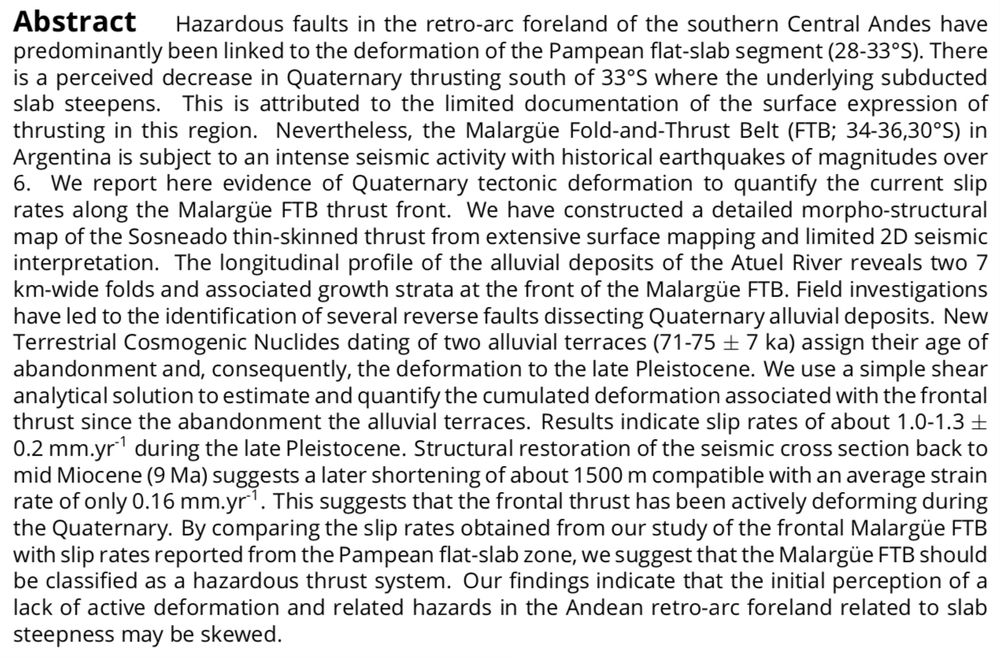 **Abstract** Hazardous faults in the retro-arc foreland of the southern Central Andes have predominantly been linked to the deformation of the Pampean flat-slab segment (28-33°S). There is a perceived decrease in Quaternary thrusting south of 33°S where the underlying subducted slab steepens. This is attributed to the limited documentation of the surface expression of thrusting in this region. Nevertheless, the Malargüe Fold-and-Thrust Belt (FTB; 34-36,30°S) in Argentina is subject to an intense seismic activity with historical earthquakes of magnitudes over 6. We report here evidence of Quaternary tectonic deformation to quantify the current slip rates along the Malargüe FTB thrust front. We have constructed a detailed morpho-structural map of the Sosneado thin-skinned thrust from extensive surface mapping and limited 2D seismic interpretation. The longitudinal profile of the alluvial deposits of the Atuel River reveals two 7 km-wide folds and associated growth strata at the front of the Malargüe FTB. Field investigations have led to the identification of several reverse faults dissecting Quaternary alluvial deposits. New Terrestrial Cosmogenic Nuclides dating of two alluvial terraces (71-75 $\pm$ 7 ka) assign their age of abandonment and, consequently, the deformation to the late Pleistocene. We use a simple shear analytical solution to estimate and quantify the cumulated deformation associated with the frontal thrust since the abandonment the alluvial terraces. Results indicate slip rates of about 1.0-1.3 $\pm$ 0.2 mm.yr$^{-1}$ during the late Pleistocene. Structural restoration of the seismic cross section back to mid Miocene (9 Ma) suggests a later shortening of about 1500 m compatible with an average strain rate of only 0.16 mm.yr$^{-1}$. This suggests that the frontal thrust has been actively deforming during the Quaternary. By comparing the slip rates obtained from our study of the frontal Malargüe FTB with slip rates reported from the Pampean flat-slab zone, we suggest that the Malargüe FTB should be classified as a hazardous thrust system. Our findings indicate that the initial perception of a lack of active deformation and related hazards in the Andean retro-arc foreland related to slab steepness may be skewed.